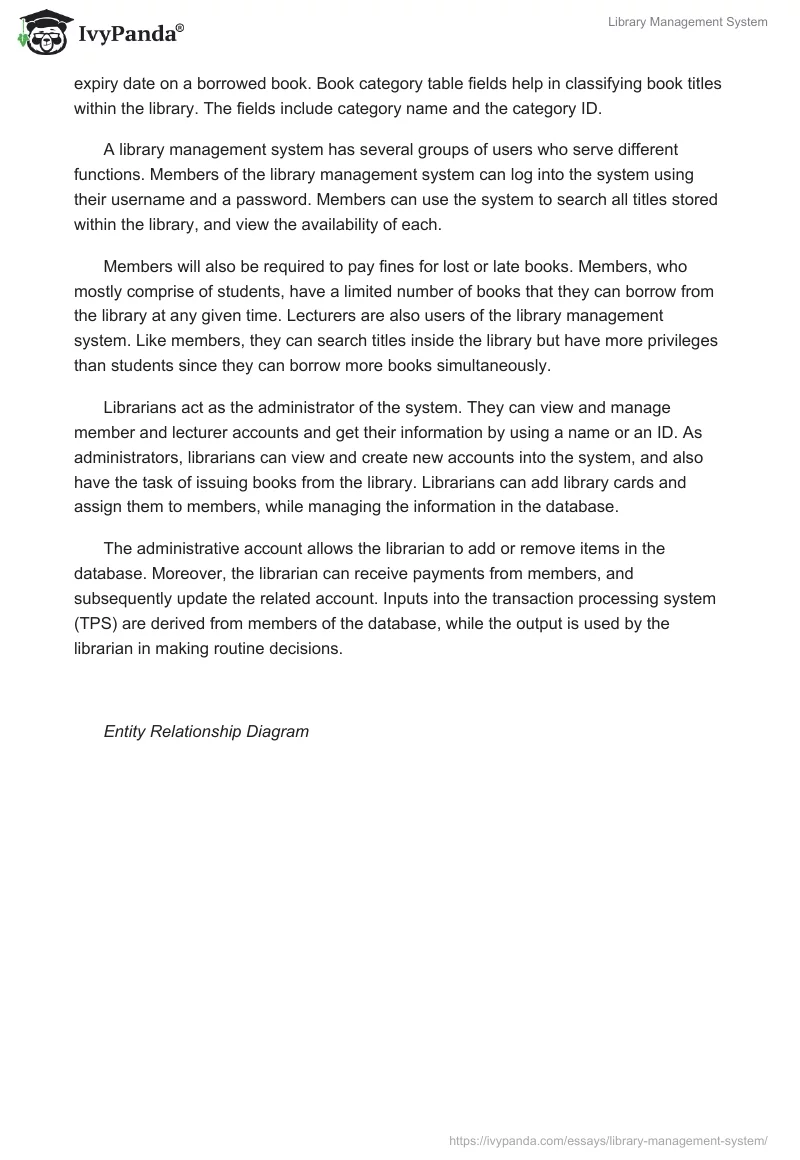 IvyPanda®

Library Management System

expiry date on a borrowed book. Book category table fields help in classifying book titles within the library. The fields include category name and the category ID.

A library management system has several groups of users who serve different functions. Members of the library management system can log into the system using their username and a password. Members can use the system to search all titles stored within the library, and view the availability of each.

Members will also be required to pay fines for lost or late books. Members, who mostly comprise of students, have a limited number of books that they can borrow from the library at any given time. Lecturers are also users of the library management system. Like members, they can search titles inside the library but have more privileges than students since they can borrow more books simultaneously.

Librarians act as the administrator of the system. They can view and manage member and lecturer accounts and get their information by using a name or an ID. As administrators, librarians can view and create new accounts into the system, and also have the task of issuing books from the library. Librarians can add library cards and assign them to members, while managing the information in the database.

The administrative account allows the librarian to add or remove items in the database. Moreover, the librarian can receive payments from members, and subsequently update the related account. Inputs into the transaction processing system (TPS) are derived from members of the database, while the output is used by the librarian in making routine decisions.

Entity Relationship Diagram

https://ivypanda.com/essays/library-management-system/